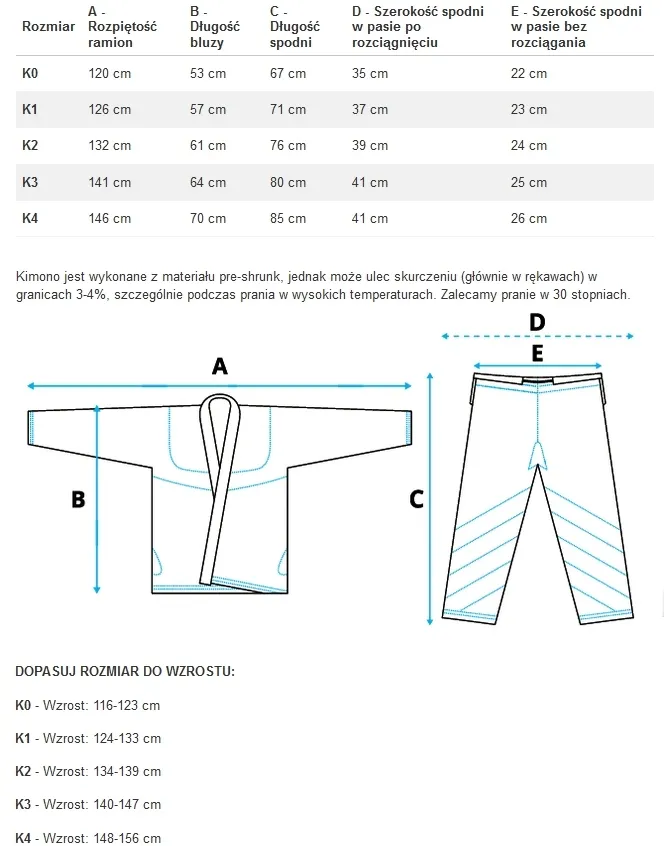 | Rozmiar | A - Rozpiętość ramion | B - Długość bluzy | C - Długość spodni | D - Szerokość spodni w pasie po rozciągnięciu | E - Szerokość spodni w pasie bez rozciągania |
|---|---|---|---|---|---|
| K0 | 120 cm | 53 cm | 67 cm | 35 cm | 22 cm |
| K1 | 126 cm | 57 cm | 71 cm | 37 cm | 23 cm |
| K2 | 132 cm | 61 cm | 76 cm | 39 cm | 24 cm |
| K3 | 141 cm | 64 cm | 80 cm | 41 cm | 25 cm |
| K4 | 146 cm | 70 cm | 85 cm | 41 cm | 26 cm |

Kimono jest wykonane z materiału pre-shrunk, jednak może ulec skurczeniu (głównie w rękawach) w granicach 3-4%, szczególnie podczas prania w wysokich temperaturach. Zalecamy pranie w 30 stopniach.

A
B
D
E
C

DOPASUJ ROZMIAR DO WZROSTU:

K0 - Wzrost: 116-123 cm

K1 - Wzrost: 124-133 cm

K2 - Wzrost: 134-139 cm

K3 - Wzrost: 140-147 cm

K4 - Wzrost: 148-156 cm